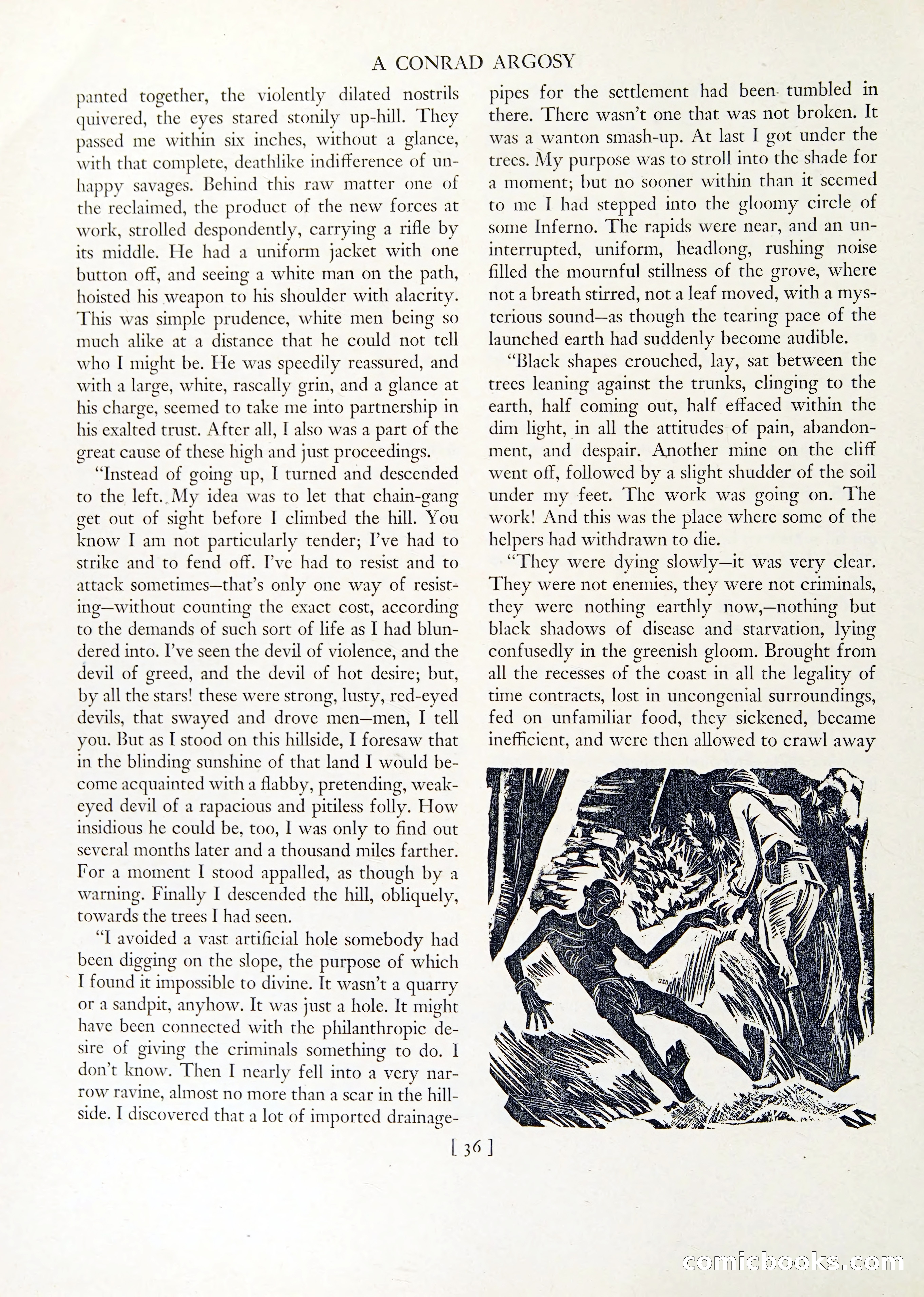 A CONRAD ARGOSY

panted together, the violently dilated nostrils quivered, the eyes stared stonily up-hill. They passed me within six inches, without a glance, with that complete, deathlike indifference of unhappy savages. Behind this raw matter one of the reclaimed, the product of the new forces at work, strolled despondently, carrying a rifle by its middle. He had a uniform jacket with one button off, and seeing a white man on the path, hoisted his weapon to his shoulder with alacrity. This was simple prudence, white men being so much alike at a distance that he could not tell who I might be. He was speedily reassured, and with a large, white, rascally grin, and a glance at his charge, seemed to take me into partnership in his exalted trust. After all, I also was a part of the great cause of these high and just proceedings.

"Instead of going up, I turned and descended to the left. My idea was to let that chain-gang get out of sight before I climbed the hill. You know I am not particularly tender; I've had to strike and to fend off. I've had to resist and to attack sometimes—that's only one way of resisting—without counting the exact cost, according to the demands of such sort of life as I had blundered into. I've seen the devil of violence, and the devil of greed, and the devil of hot desire; but, by all the stars! these were strong, lusty, red-eyed devils, that swayed and drove men—men, I tell you. But as I stood on this hillside, I foresaw that in the blinding sunshine of that land I would become acquainted with a flabby, pretending, weak-eyed devil of a rapacious and pitiless folly. How insidious he could be, too, I was only to find out several months later and a thousand miles farther. For a moment I stood appalled, as though by a warning. Finally I descended the hill, obliquely, towards the trees I had seen.

"I avoided a vast artificial hole somebody had been digging on the slope, the purpose of which I found it impossible to divine. It wasn't a quarry or a sandpit, anyhow. It was just a hole. It might have been connected with the philanthropic desire of giving the criminals something to do. I don't know. Then I nearly fell into a very narrow ravine, almost no more than a scar in the hillside. I discovered that a lot of imported drainage-pipes for the settlement had been tumbled in there. There wasn't one that was not broken. It was a wanton smash-up. At last I got under the trees. My purpose was to stroll into the shade for a moment; but no sooner within than it seemed to me I had stepped into the gloomy circle of some Inferno. The rapids were near, and an uninterrupted, uniform, headlong, rushing noise filled the mournful stillness of the grove, where not a breath stirred, not a leaf moved, with a mysterious sound—as though the tearing pace of the launched earth had suddenly become audible.

"Black shapes crouched, lay, sat between the trees leaning against the trunks, clinging to the earth, half coming out, half effaced within the dim light, in all the attitudes of pain, abandonment, and despair. Another mine on the cliff went off, followed by a slight shudder of the soil under my feet. The work was going on. The work! And this was the place where some of the helpers had withdrawn to die.

"They were dying slowly—it was very clear. They were not enemies, they were not criminals, they were nothing earthly now,—nothing but black shadows of disease and starvation, lying confusedly in the greenish gloom. Brought from all the recesses of the coast in all the legality of time contracts, lost in uncongenial surroundings, fed on unfamiliar food, they sickened, became inefficient, and were then allowed to crawl away

[ 36 ]

comicbooks.com